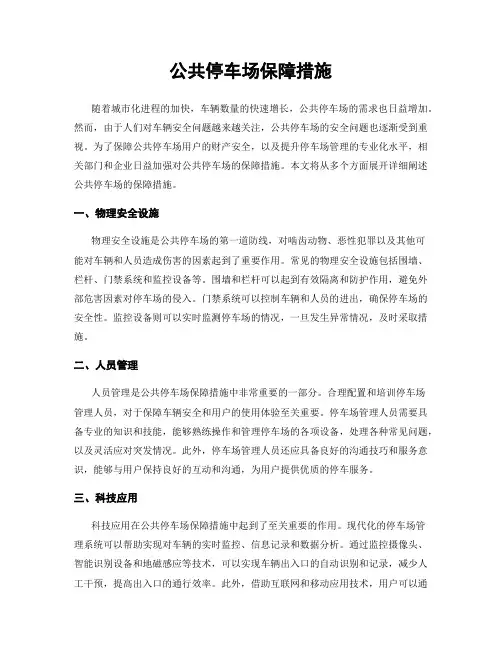 公共停车场保障措施

随着城市化进程的加快，车辆数量的快速增长，公共停车场的需求也日益增加。然而，由于人们对车辆安全问题越来越关注，公共停车场的安全问题也逐渐受到重视。为了保障公共停车场用户的财产安全，以及提升停车场管理的专业化水平，相关部门和企业日益加强对公共停车场的保障措施。本文将从多个方面展开详细阐述公共停车场的保障措施。

一、物理安全设施

物理安全设施是公共停车场的第一道防线，对啮齿动物、恶性犯罪以及其他可能对车辆和人员造成伤害的因素起到了重要作用。常见的物理安全设施包括围墙、栏杆、门禁系统和监控设备等。围墙和栏杆可以起到有效隔离和防护作用，避免外部危害因素对停车场的侵入。门禁系统可以控制车辆和人员的进出，确保停车场的安全性。监控设备则可以实时监测停车场的情况，一旦发生异常情况，及时采取措施。

二、人员管理

人员管理是公共停车场保障措施中非常重要的一部分。合理配置和培训停车场管理人员，对于保障车辆安全和用户的使用体验至关重要。停车场管理人员需要具备专业的知识和技能，能够熟练操作和管理停车场的各项设备，处理各种常见问题，以及灵活应对突发情况。此外，停车场管理人员还应具备良好的沟通技巧和服务意识，能够与用户保持良好的互动和沟通，为用户提供优质的停车服务。

三、科技应用

科技应用在公共停车场保障措施中起到了至关重要的作用。现代化的停车场管理系统可以帮助实现对车辆的实时监控、信息记录和数据分析。通过监控摄像头、智能识别设备和地磁感应等技术，可以实现车辆出入口的自动识别和记录，减少人工干预，提高出入口的通行效率。此外，借助互联网和移动应用技术，用户可以通